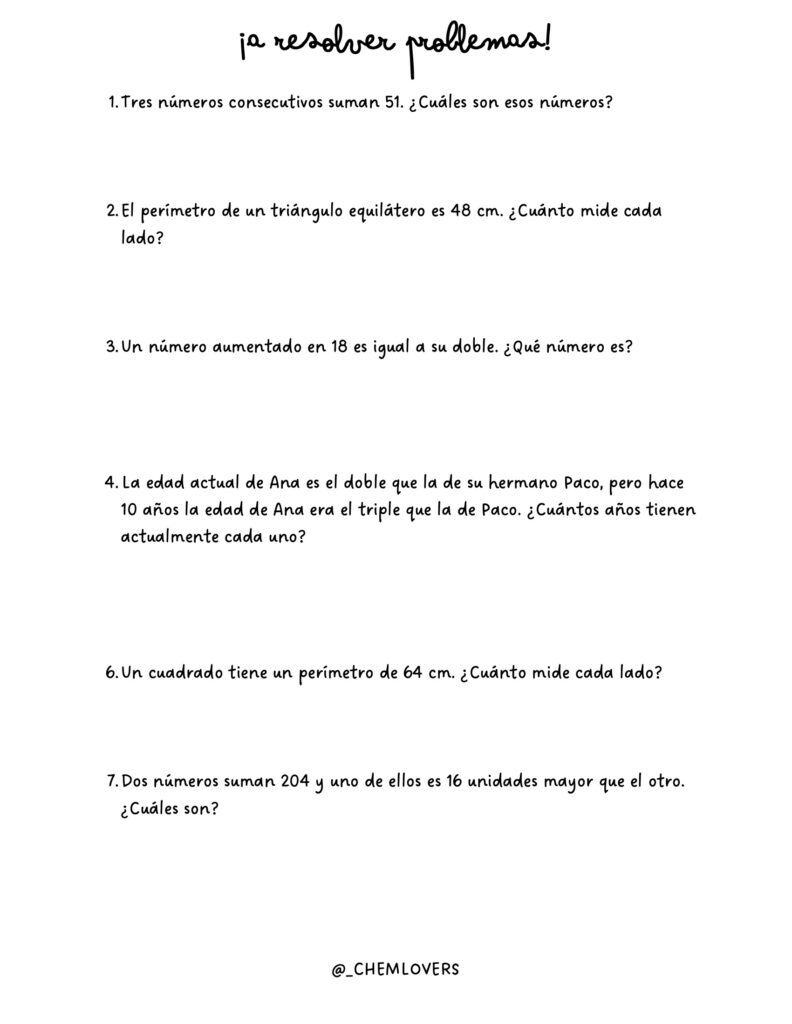 ¡a resolver problemas!

1. Tres números consecutivos suman 51. ¿Cuáles son esos números?

2. El perímetro de un triángulo equilátero es 48 cm. ¿Cuánto mide cada lado?

3. Un número aumentado en 18 es igual a su doble. ¿Qué número es?

4. La edad actual de Ana es el doble que la de su hermano Paco, pero hace 10 años la edad de Ana era el triple que la de Paco. ¿Cuántos años tienen actualmente cada uno?

6. Un cuadrado tiene un perímetro de 64 cm. ¿Cuánto mide cada lado?

7. Dos números suman 204 y uno de ellos es 16 unidades mayor que el otro. ¿Cuáles son?

@_CHEMLOVERS